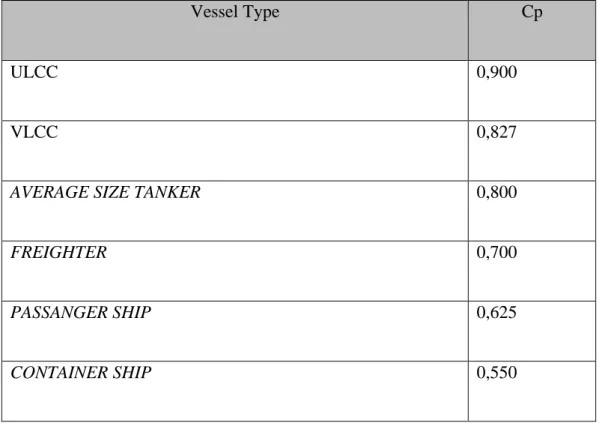 | Vessel Type | Cp |
|---|---|
| ULCC | 0,900 |
| VLCC | 0,827 |
| AVERAGE SIZE TANKER | 0,800 |
| FREIGHTER | 0,700 |
| PASSANGER SHIP | 0,625 |
| CONTAINER SHIP | 0,550 |